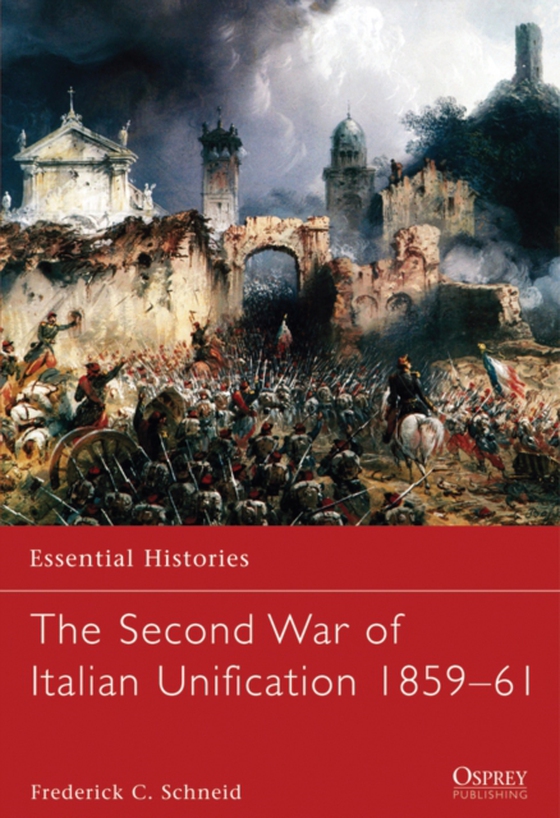 Essential Histories

The Second War of Italian Unification 1859–61

Frederick C. Schneid

OSPREY PUBLISHING